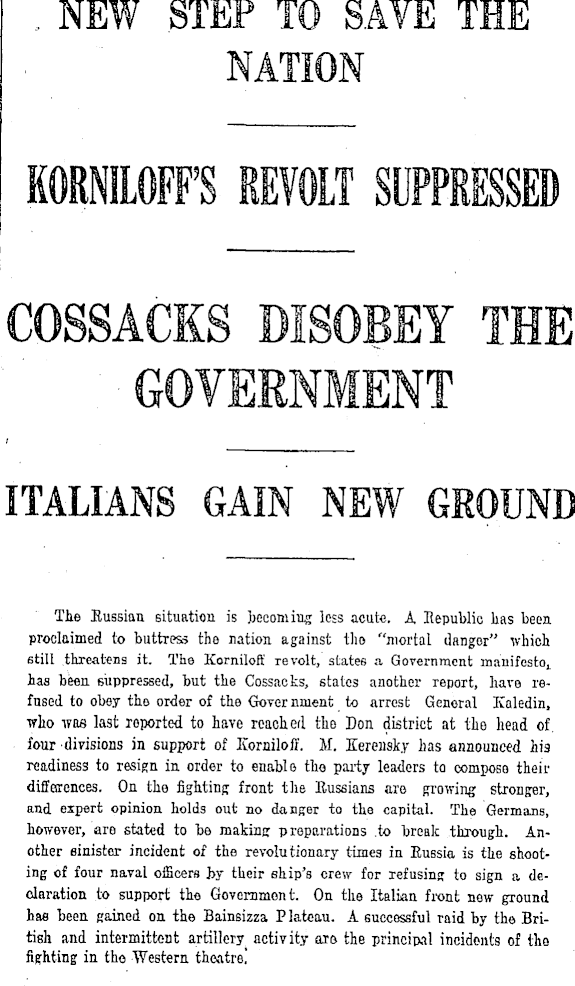 NEW STEP TO SAVE THE NATION

KORNILOFF'S REVOLT SUPPRESSED

COSSACKS DISOBEY THE GOVERNMENT

ITALIANS GAIN NEW GROUND

The Russian situation is becoming less acute. A Republic has been proclaimed to buttress the nation against the "mortal danger" which still threatens it. The Korniloff revolt, states a Government manifesto, has been suppressed, but the Cossacks, states another report, have refused to obey the order of the Government to arrest General Kaledin, who was last reported to have reached the Don district at the head of four divisions in support of Korniloff. M. Kerensky has announced his readiness to resign in order to enable the party leaders to compose their differences. On the fighting front the Russians are growing stronger, and expert opinion holds out no danger to the capital. The Germans, however, are stated to be making preparations to break through. Another sinister incident of the revolutionary times in Russia is the shooting of four naval officers by their ship's crew for refusing to sign a declaration to support the Government. On the Italian front new ground has been gained on the Bainsizza Plateau. A successful raid by the British and intermittent artillery activity are the principal incidents of the fighting in the Western theatre.